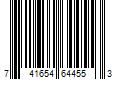 7 41654 64455 3